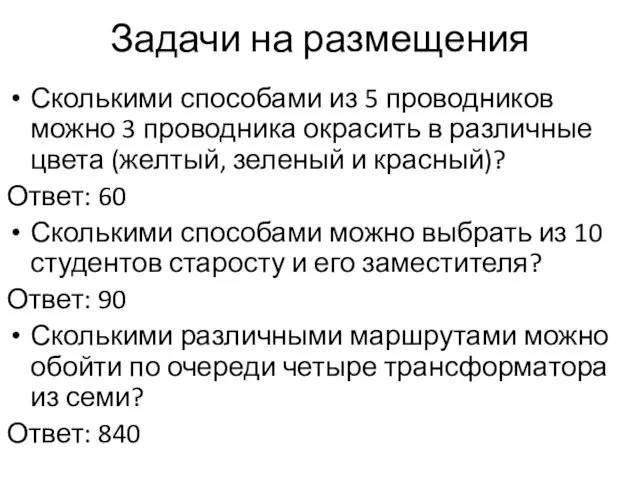 Задачи на размещения

• Сколькими способами из 5 проводников можно 3 проводника окрасить в различные цвета (желтый, зеленый и красный)?

Ответ: 60

• Сколькими способами можно выбрать из 10 студентов старосту и его заместителя?

Ответ: 90

• Сколькими различными маршрутами можно обойти по очереди четыре трансформатора из семи?

Ответ: 840